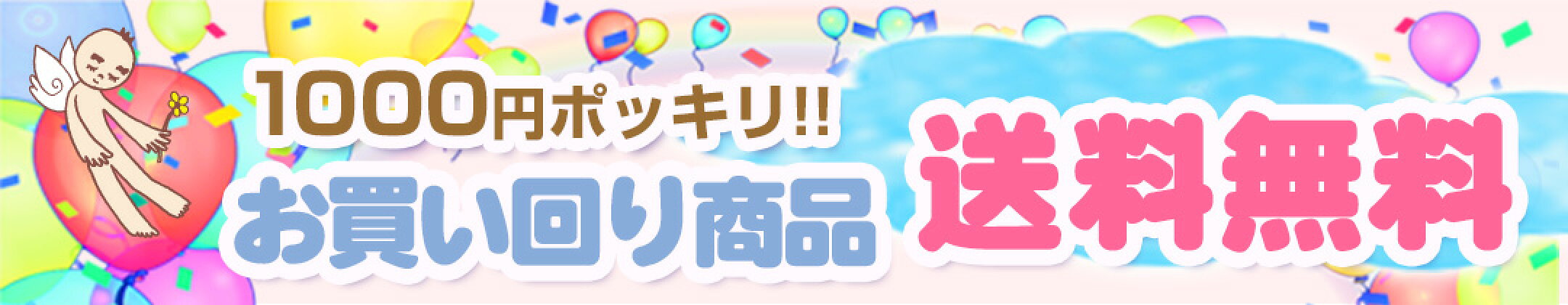 1000円ポッキリ!!
お買い回り商品

送料無料